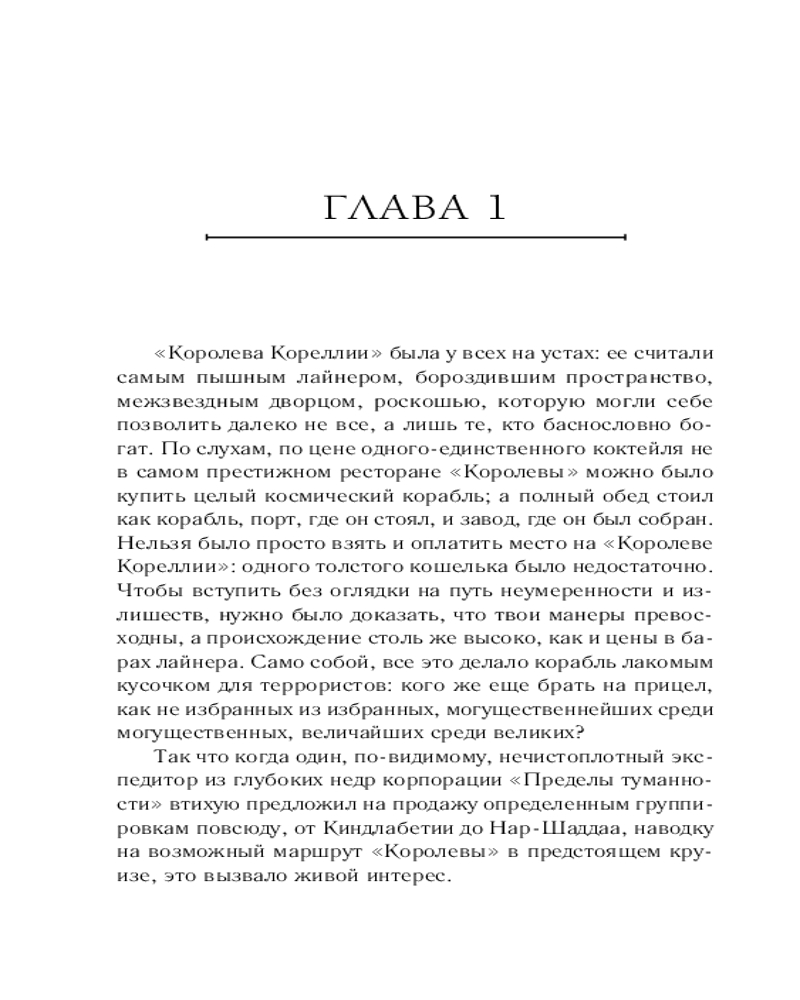 ГЛАВА 1

«Королева Кореллии» была у всех на устах: ее считали самым пышным лайнером, бороздившим пространство, межзвездным дворцом, роскошью, которую могли себе позволить далеко не все, а лишь те, кто баснословно богат. По слухам, по цене одного-единственного коктейля не в самом престижном ресторане «Королевы» можно было купить целый космический корабль; а полный обед стоил как корабль, порт, где он стоял, и завод, где он был собран. Нельзя было просто взять и оплатить место на «Королеве Кореллии»: одного толстого кошелька было недостаточно. Чтобы вступить без оглядки на путь неумеренности и излишеств, нужно было доказать, что твои манеры превосходны, а происхождение столь же высоко, как и цены в барах лайнера. Само собой, все это делало корабль лакомым кусочком для террористов: кого же еще брать на прицел, как не избранных из избранных, могущественнейших среди могущественных, величайших среди великих?

Так что когда один, по-видимому, нечистоплотный экспедитор из глубоких недр корпорации «Пределы туманности» втихую предложил на продажу определенным группировкам повсюду, от Киндлабетии до Нар-Шаддаа, наводку на возможный маршрут «Королевы» в предстоящем круизе, это вызвало живой интерес.